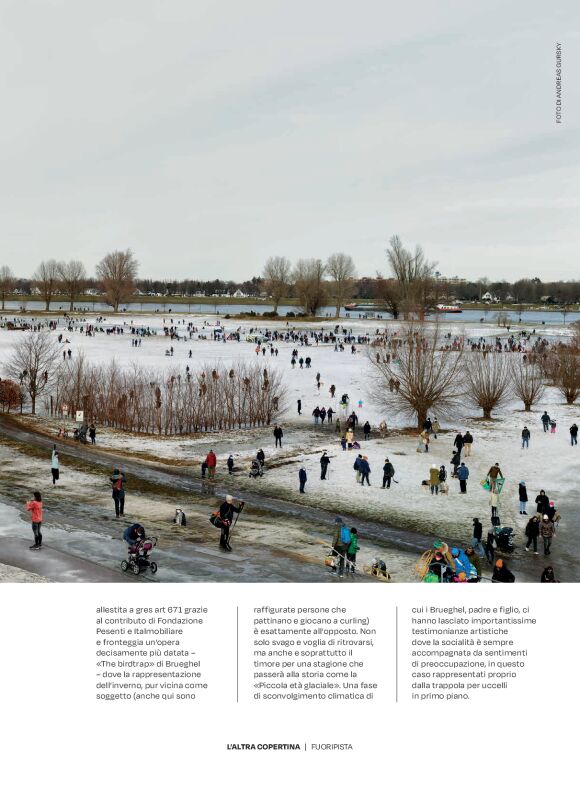 FOTO DI ANDREAS GURSKY

allestita a gres art 671 grazie al contributo di Fondazione Pesenti e Italmobiliare e fronteggia un'opera decisamente più datata – «The birdtrap» di Brueghel – dove la rappresentazione dell'inverno, pur vicina come soggetto (anche qui sono

raffigurate persone che pattinano e giocano a curling) è esattamente all'opposto. Non solo svago e voglia di ritrovarsi, ma anche e soprattutto il timore per una stagione che passerà alla storia come la «Piccola età glaciale». Una fase di sconvolgimento climatica di

cui i Brueghel, padre e figlio, ci hanno lasciato importantissime testimonianze artistiche dove la socialità è sempre accompagnata da sentimenti di preoccupazione, in questo caso rappresentati proprio dalla trappola per uccelli in primo piano.

L'ALTRA COPERTINA | FUORIPISTA